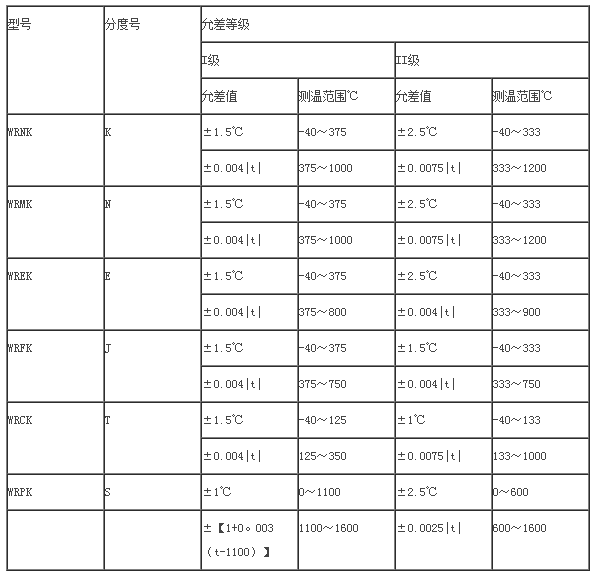 | 型号 | 分度号 | 允差等级 | | | |
|---|---|---|---|---|---|
| | | I级 | | II级 | |
| | | 允差值 | 测温范围℃ | 允差值 | 测温范围℃ |
| WRNK | K | ±1.5℃ | -40～375 | ±2.5℃ | -40～333 |
| | | ±0.004\|t\| | 375～1000 | ±0.0075\|t\| | 333～1200 |
| WRMK | N | ±1.5℃ | -40～375 | ±2.5℃ | -40～333 |
| | | ±0.004\|t\| | 375～1000 | ±0.0075\|t\| | 333～1200 |
| WREK | E | ±1.5℃ | -40～375 | ±2.5℃ | -40～333 |
| | | ±0.004\|t\| | 375～800 | ±0.004\|t\| | 333～900 |
| WRFK | J | ±1.5℃ | -40～375 | ±1.5℃ | -40～333 |
| | | ±0.004\|t\| | 375～750 | ±0.004\|t\| | 333～750 |
| WRCK | T | ±1.5℃ | -40～125 | ±1℃ | -40～133 |
| | | ±0.004\|t\| | 125～350 | ±0.0075\|t\| | 133～1000 |
| WRPK | S | ±1℃ | 0～1100 | ±2.5℃ | 0～600 |
| | | ±【1+0。003（t-1100）】 | 1100～1600 | ±0.0025\|t\| | 600～1600 |